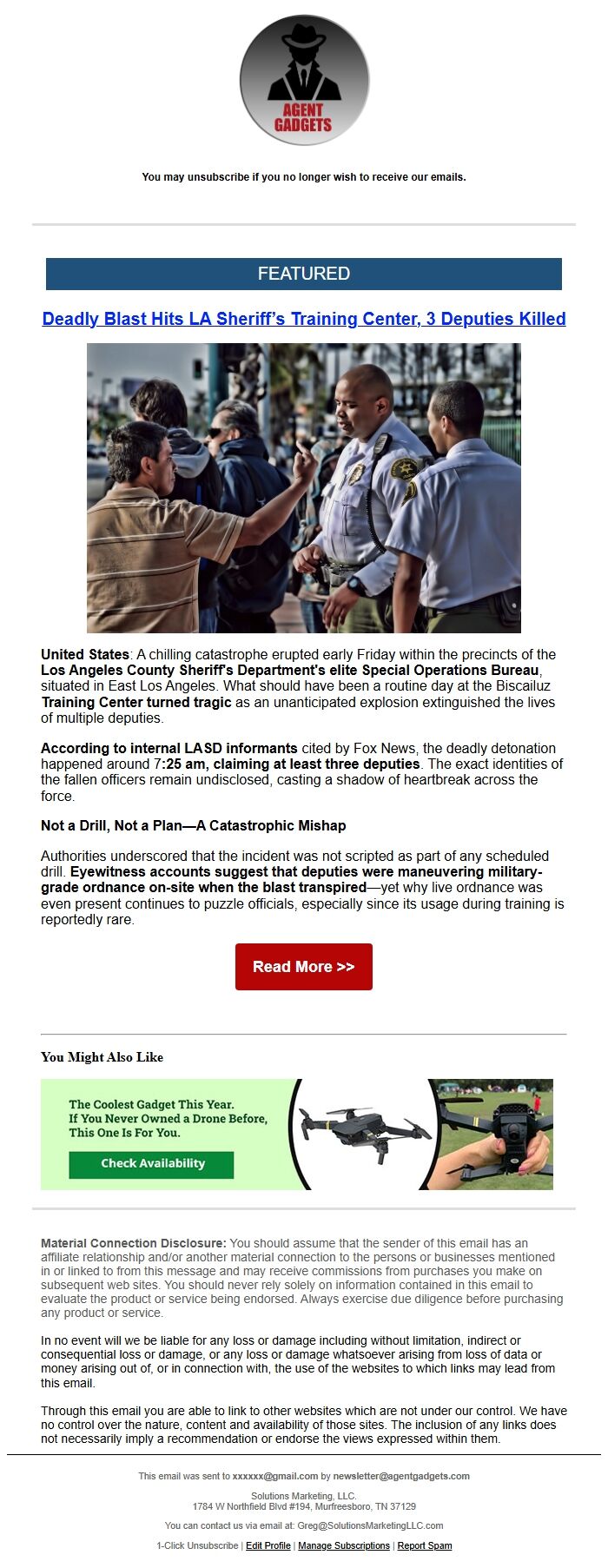 AGENT GADGETS

You may unsubscribe if you no longer wish to receive our emails.

FEATURED

Deadly Blast Hits LA Sheriff's Training Center, 3 Deputies Killed

United States: A chilling catastrophe erupted early Friday within the precincts of the Los Angeles County Sheriff's Department's elite Special Operations Bureau, situated in East Los Angeles. What should have been a routine day at the Biscailuz Training Center turned tragic as an unanticipated explosion extinguished the lives of multiple deputies.

According to internal LASD informants cited by Fox News, the deadly detonation happened around 7:25 am, claiming at least three deputies. The exact identities of the fallen officers remain undisclosed, casting a shadow of heartbreak across the force.

Not a Drill, Not a Plan—A Catastrophic Mishap

Authorities underscored that the incident was not scripted as part of any scheduled drill. Eyewitness accounts suggest that deputies were maneuvering military-grade ordnance on-site when the blast transpired—yet why live ordnance was even present continues to puzzle officials, especially since its usage during training is reportedly rare.

Read More >>

You Might Also Like

The Coolest Gadget This Year. If You Never Owned a Drone Before, This One Is For You.

Check Availability

Material Connection Disclosure: You should assume that the sender of this email has an affiliate relationship and/or another material connection to the persons or businesses mentioned in or linked to from this message and may receive commissions from purchases you make on subsequent web sites. You should never rely solely on information contained in this email to evaluate the product or service being endorsed. Always exercise due diligence before purchasing any product or service.

In no event will we be liable for any loss or damage including without limitation, indirect or consequential loss or damage, or any loss or damage whatsoever arising from loss of data or money arising out of, or in connection with, the use of the websites to which links may lead from this email.

Through this email you are able to link to other websites which are not under our control. We have no control over the nature, content and availability of those sites. The inclusion of any links does not necessarily imply a recommendation or endorse the views expressed within them.

This email was sent to xxxxxx@gmail.com by newsletter@agentgadgets.com

Solutions Marketing, LLC.
1784 W Northfield Blvd #194, Murfreesboro, TN 37129

You can contact us via email at: Greg@SolutionsMarketingLLC.com

1-Click Unsubscribe | Edit Profile | Manage Subscriptions | Report Spam